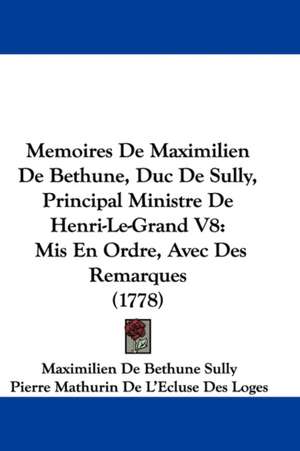 Memoires De Maximilien De Bethune, Duc De Sully, Principal Ministre De Henri-Le-Grand V8: Mis En Ordre, Avec Des Remarques (1778)

Maximilien De Bethune Sully
Pierre Mathurin De L'Ecluse Des Loges